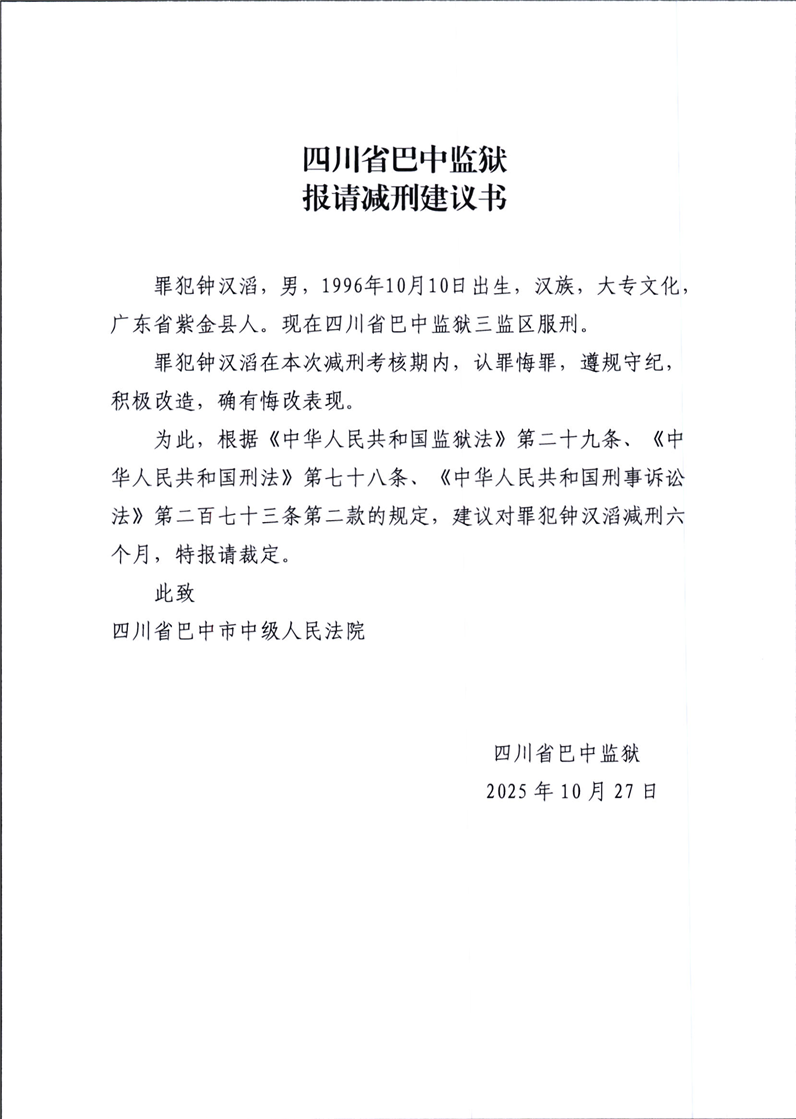 四川省巴中监狱
报请减刑建议书

罪犯钟汉滔，男，1996年10月10日出生，汉族，大专文化，广东省紫金县人。现在四川省巴中监狱三监区服刑。

罪犯钟汉滔在本次减刑考核期内，认罪悔罪，遵规守纪，积极改造，确有悔改表现。

为此，根据《中华人民共和国监狱法》第二十九条、《中华人民共和国刑法》第七十八条、《中华人民共和国刑事诉讼法》第二百七十三条第二款的规定，建议对罪犯钟汉滔减刑六个月，特报请裁定。

此致

四川省巴中市中级人民法院

四川省巴中监狱
2025年10月27日